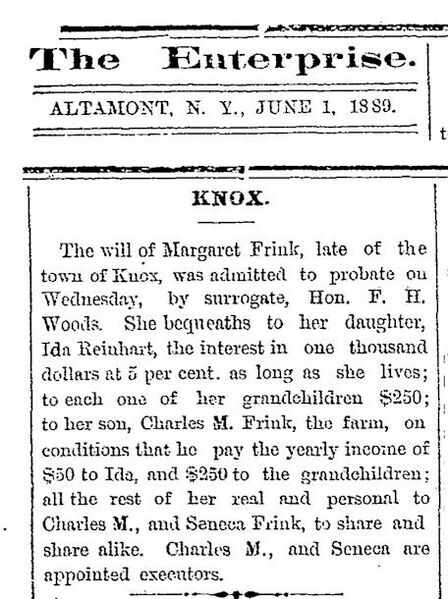 The Enterprise.

ALTAMONT, N. Y., JUNE 1, 1889.

KNOX.

The will of Margaret Frink, late of the town of Knox, was admitted to probate on Wednesday, by surrogate, Hon. F. H. Woods. She bequeaths to her daughter, Ida Reinhart, the interest in one thousand dollars at 5 per cent. as long as she lives; to each one of her grandchildren $250; to her son, Charles M. Frink, the farm, on conditions that he pay the yearly income of $50 to Ida, and $250 to the grandchildren; all the rest of her real and personal to Charles M., and Seneca Frink, to share and share alike. Charles M., and Seneca are appointed executors.